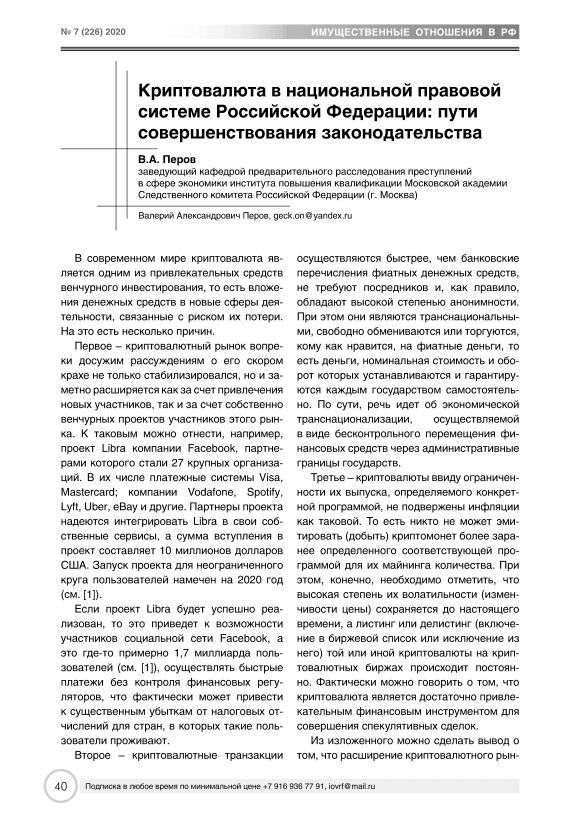 № 7 (226) 2020

ИМУЩЕСТВЕННЫЕ ОТНОШЕНИЯ В РФ

Криптовалюта в национальной правовой системе Российской Федерации: пути совершенствования законодательства

В.А. Перов
заведующий кафедрой предварительного расследования преступлений в сфере экономики института повышения квалификации Московской академии Следственного комитета Российской Федерации (г. Москва)

Валерий Александрович Перов, geck.on@yandex.ru

В современном мире криптовалюта является одним из привлекательных средств венчурного инвестирования, то есть вложения денежных средств в новые сферы деятельности, связанные с риском их потери. На это есть несколько причин.

Первое – криптовалютный рынок вопреки досужим рассуждениям о его скором крахе не только стабилизировался, но и заметно расширяется как за счет привлечения новых участников, так и за счет собственно венчурных проектов участников этого рынка. К таковым можно отнести, например, проект Libra компании Facebook, партнерами которого стали 27 крупных организаций. В их числе платежные системы Visa, Mastercard; компании Vodafone, Spotify, Lyft, Uber, eBay и другие. Партнеры проекта надеются интегрировать Libra в свои собственные сервисы, а сумма вступления в проект составляет 10 миллионов долларов США. Запуск проекта для неограниченного круга пользователей намечен на 2020 год (см. [1]).

Если проект Libra будет успешно реализован, то это приведет к возможности участников социальной сети Facebook, а это где-то примерно 1,7 миллиарда пользователей (см. [1]), осуществлять быстрые платежи без контроля финансовых регуляторов, что фактически может привести к существенным убыткам от налоговых отчислений для стран, в которых такие пользователи проживают.

Второе – криптовалютные транзакции осуществляются быстрее, чем банковские перечисления фиатных денежных средств, не требуют посредников и, как правило, обладают высокой степенью анонимности. При этом они являются транснациональными, свободно обмениваются или торгуются, кому как нравится, на фиатные деньги, то есть деньги, номинальная стоимость и оборот которых устанавливаются и гарантируются каждым государством самостоятельно. По сути, речь идет об экономической транснационализации, осуществляемой в виде бесконтрольного перемещения финансовых средств через административные границы государств.

Третье – криптовалюты ввиду ограниченности их выпуска, определяемого конкретной программой, не подвержены инфляции как таковой. То есть никто не может эмитировать (добыть) криптомонет более заранее определенного соответствующей программой для их майнинга количества. При этом, конечно, необходимо отметить, что высокая степень их волатильности (изменчивости цены) сохраняется до настоящего времени, а листинг или делистинг (включение в биржевой список или исключение из него) той или иной криптовалюты на криптовалютных биржах происходит постоянно. Фактически можно говорить о том, что криптовалюта является достаточно привлекательным финансовым инструментом для совершения спекулятивных сделок.

Из изложенного можно сделать вывод о том, что расширение криптовалютного рын-

40

Подписка в любое время по минимальной цене +7 916 936 77 91, iovrf@mail.ru